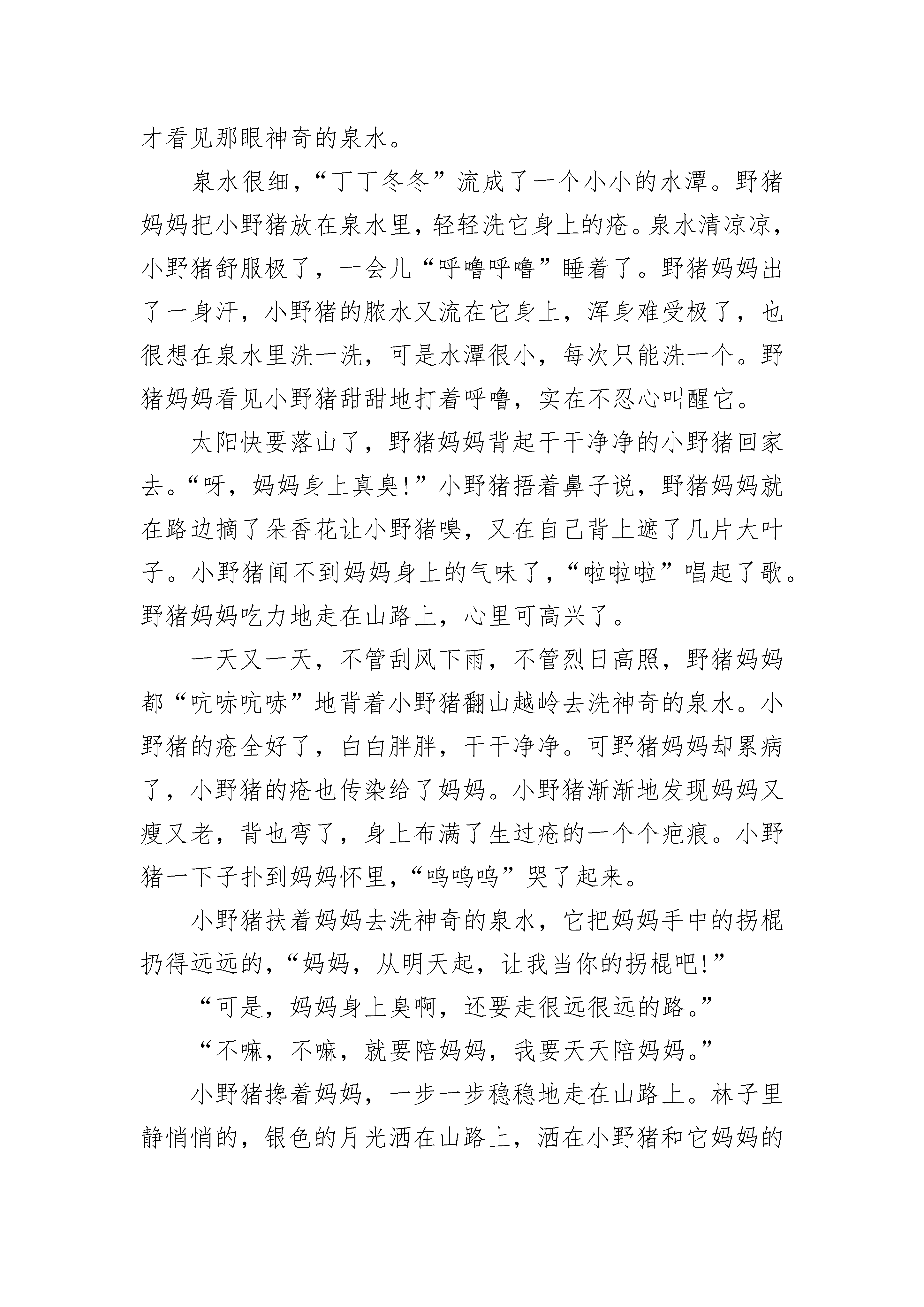 才看见那眼神奇的泉水。

泉水很细，“丁丁冬冬”流成了一个小小的水潭。野猪妈妈把小野猪放在泉水里，轻轻洗它身上的疮。泉水清凉凉，小野猪舒服极了，一会儿“呼噜呼噜”睡着了。野猪妈妈出了一身汗，小野猪的脓水又流在它身上，浑身难受极了，也很想在泉水里洗一洗，可是水潭很小，每次只能洗一个。野猪妈妈看见小野猪甜甜地打着呼噜，实在不忍心叫醒它。

太阳快要落山了，野猪妈妈背起干干净净的小野猪回家去。“呀，妈妈身上真臭!”小野猪捂着鼻子说，野猪妈妈就在路边摘了朵香花让小野猪嗅，又在自己背上遮了几片大叶子。小野猪闻不到妈妈身上的气味了，“啦啦啦”唱起了歌。野猪妈妈吃力地走在山路上，心里可高兴了。

一天又一天，不管刮风下雨，不管烈日高照，野猪妈妈都“吭哧吭哧”地背着小野猪翻山越岭去洗神奇的泉水。小野猪的疮全好了，白白胖胖，干干净净。可野猪妈妈却累病了，小野猪的疮也传染给了妈妈。小野猪渐渐地发现妈妈又瘦又老，背也弯了，身上布满了生过疮的一个个疤痕。小野猪一下子扑到妈妈怀里，“呜呜呜”哭了起来。

小野猪扶着妈妈去洗神奇的泉水，它把妈妈手中的拐棍扔得远远的，“妈妈，从明天起，让我当你的拐棍吧!”

“可是，妈妈身上臭啊，还要走很远很远的路。”

“不嘛，不嘛，就要陪妈妈，我要天天陪妈妈。”

小野猪搀着妈妈，一步一步稳稳地走在山路上。林子里静悄悄的，银色的月光洒在山路上，洒在小野猪和它妈妈的